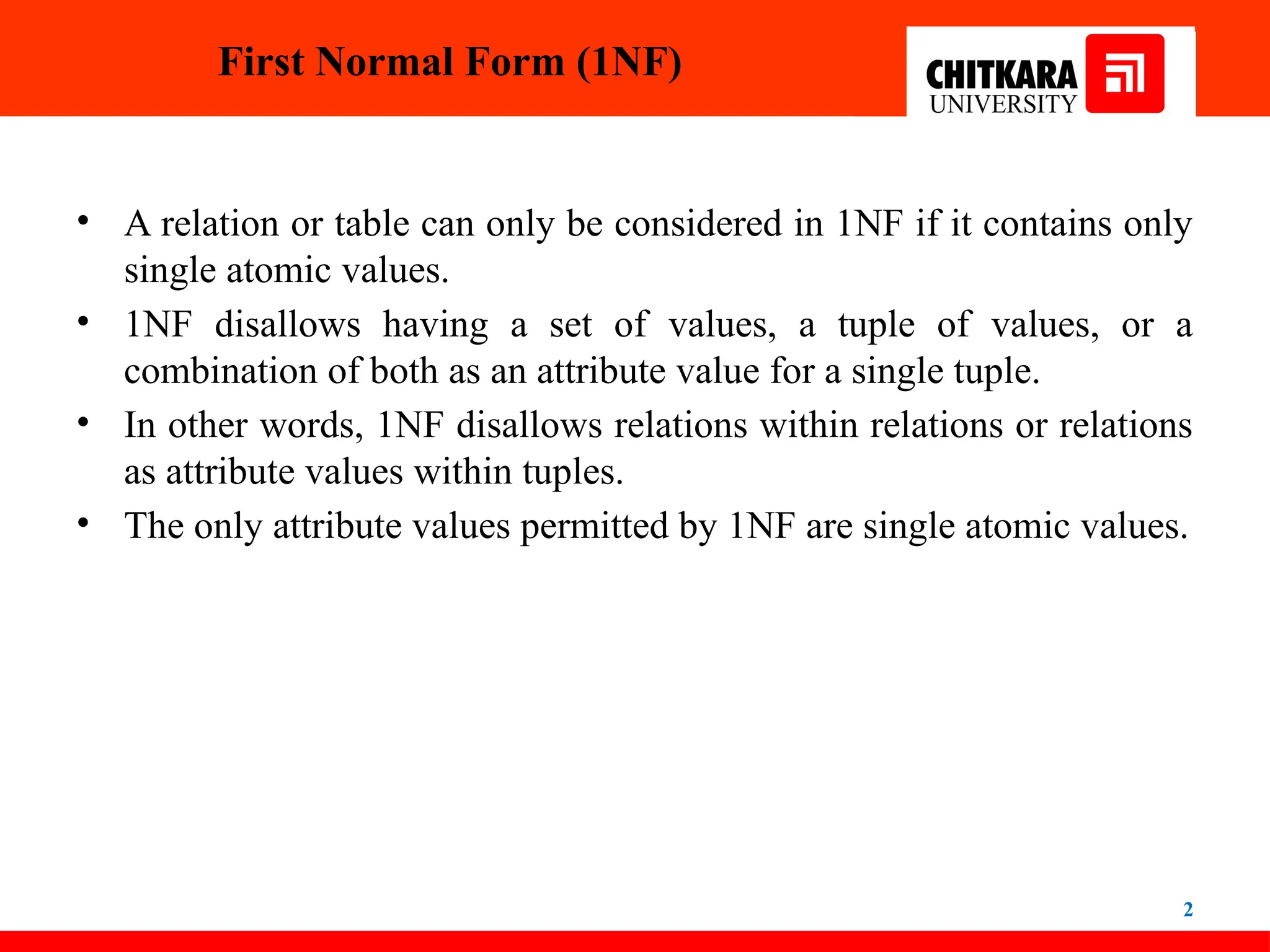 First Normal Form (1NF)

CHITKARA UNIVERSITY

• A relation or table can only be considered in 1NF if it contains only single atomic values.
• 1NF disallows having a set of values, a tuple of values, or a combination of both as an attribute value for a single tuple.
• In other words, 1NF disallows relations within relations or relations as attribute values within tuples.
• The only attribute values permitted by 1NF are single atomic values.

2